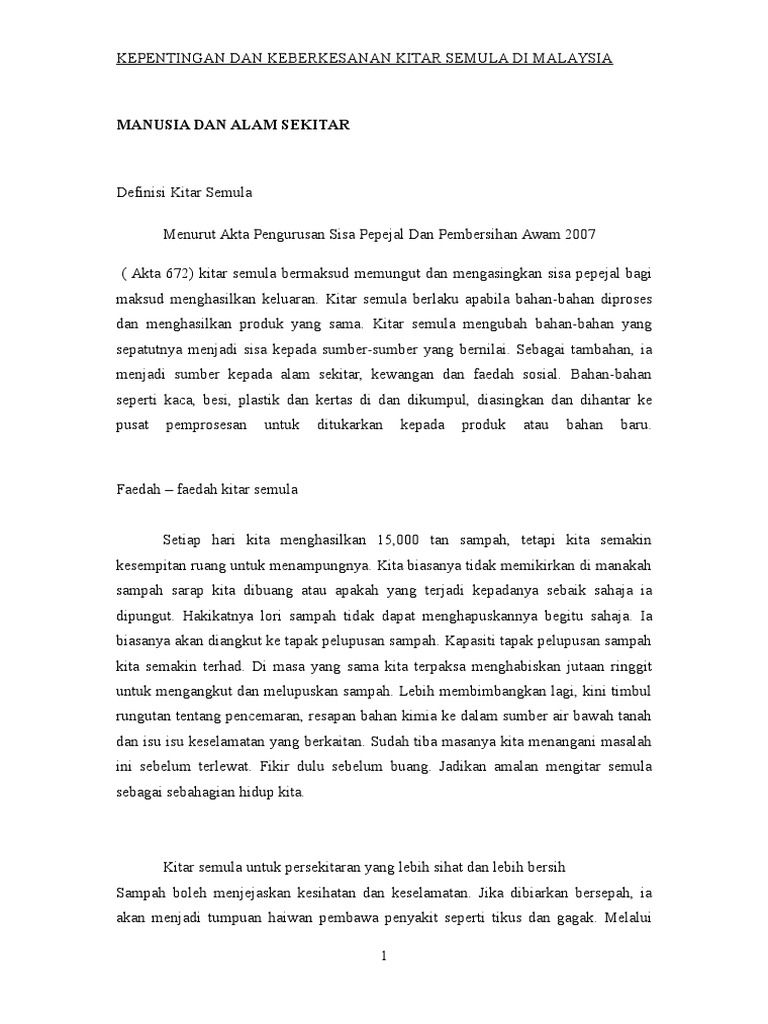 KEPENTINGAN DAN KEBERKESANAN KITAR SEMULA DI MALAYSIA

MANUSIA DAN ALAM SEKITAR

Definisi Kitar Semula

Menurut Akta Pengurusan Sisa Pepejal Dan Pembersihan Awam 2007

( Akta 672) kitar semula bermaksud memungut dan mengasingkan sisa pepejal bagi maksud menghasilkan keluaran. Kitar semula berlaku apabila bahan-bahan diproses dan menghasilkan produk yang sama. Kitar semula mengubah bahan-bahan yang sepatutnya menjadi sisa kepada sumber-sumber yang bernilai. Sebagai tambahan, ia menjadi sumber kepada alam sekitar, kewangan dan faedah sosial. Bahan-bahan seperti kaca, besi, plastik dan kertas di dan dikumpul, diasingkan dan dihantar ke pusat pemprosesan untuk ditukarkan kepada produk atau bahan baru.

Faedah – faedah kitar semula

Setiap hari kita menghasilkan 15,000 tan sampah, tetapi kita semakin kesempitan ruang untuk menampungnya. Kita biasanya tidak memikirkan di manakah sampah sarap kita dibuang atau apakah yang terjadi kepadanya sebaik sahaja ia dipungut. Hakikatnya lori sampah tidak dapat menghapuskannya begitu sahaja. Ia biasanya akan diangkut ke tapak pelupusan sampah. Kapasiti tapak pelupusan sampah kita semakin terhad. Di masa yang sama kita terpaksa menghabiskan jutaan ringgit untuk mengangkut dan melupuskan sampah. Lebih membimbangkan lagi, kini timbul rungutan tentang pencemaran, resapan bahan kimia ke dalam sumber air bawah tanah dan isu isu keselamatan yang berkaitan. Sudah tiba masanya kita menangani masalah ini sebelum terlewat. Fikir dulu sebelum buang. Jadikan amalan mengitar semula sebagai sebahagian hidup kita.

Kitar semula untuk persekitaran yang lebih sihat dan lebih bersih
Sampah boleh menjejaskan kesihatan dan keselamatan. Jika dibiarkan bersepah, ia akan menjadi tumpuan haiwan pembawa penyakit seperti tikus dan gagak. Melalui

1